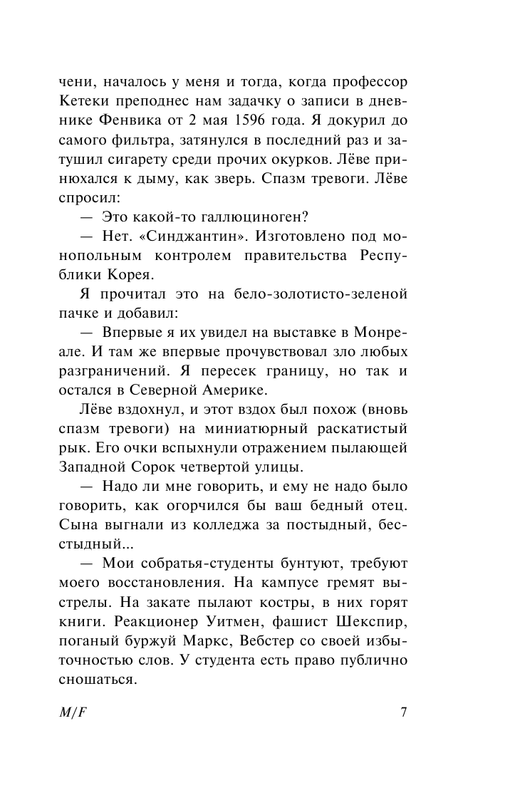 чени, началось у меня и тогда, когда профессор Кетеки преподнес нам задачку о записи в дневнике Фенвика от 2 мая 1596 года. Я докурил до самого фильтра, затянулся в последний раз и затушил сигарету среди прочих окурков. Лёве принюхался к дыму, как зверь. Спазм тревоги. Лёве спросил:

— Это какой-то галлюциноген?

— Нет. «Синджантин». Изготовлено под монопольным контролем правительства Республики Корея.

Я прочитал это на бело-золотисто-зеленой пачке и добавил:

— Впервые я их увидел на выставке в Монреале. И там же впервые прочувствовал зло любых разграничений. Я пересек границу, но так и остался в Северной Америке.

Лёве вздохнул, и этот вздох был похож (вновь спазм тревоги) на миниатюрный раскатистый рык. Его очки вспыхнули отражением пылающей Западной Сорок четвертой улицы.

— Надо ли мне говорить, и ему не надо было говорить, как огорчился бы ваш бедный отец. Сына выгнали из колледжа за постыдный, бесстыдный...

— Мои собратья-студенты бунтуют, требуют моего восстановления. На кампусе гремят выстрелы. На закате пылают костры, в них горят книги. Реакционер Уитмен, фашист Шекспир, поганый буржуй Маркс, Вебстер со своей избыточностью слов. У студента есть право публично сношаться.

M/F 7